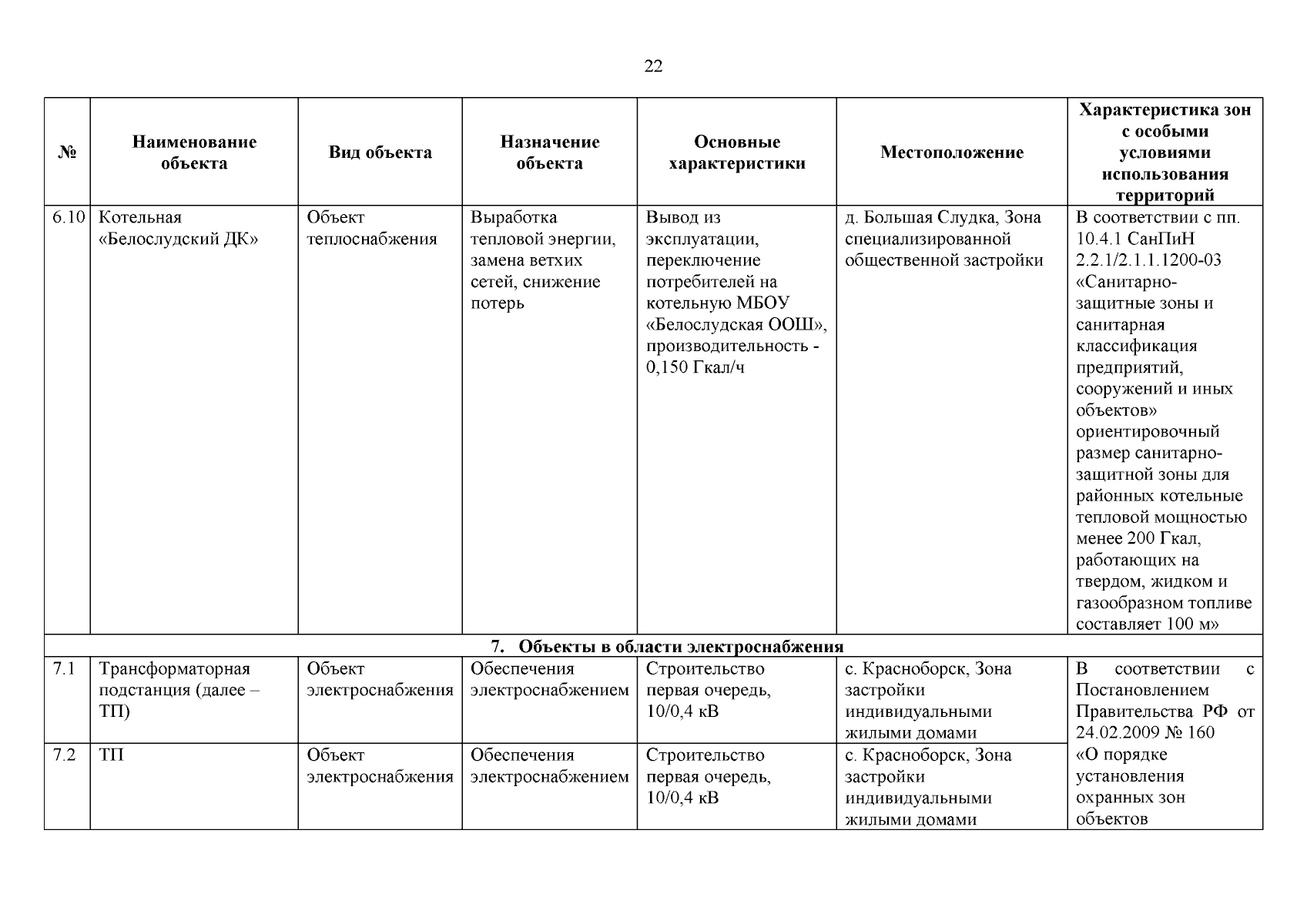 22

| № | Наименование объекта | Вид объекта | Назначение объекта | Основные характеристики | Местоположение | Характеристика зон с особыми условиями использования территорий |
|---|---|---|---|---|---|---|
| 6.10 | Котельная «Белослудский ДК» | Объект теплоснабжения | Выработка тепловой энергии, замена ветхих сетей, снижение потерь | Вывод из эксплуатации, переключение потребителей на котельную МБОУ «Белослудская ООШ», производительность - 0,150 Гкал/ч | д. Большая Слудка, Зона специализированной общественной застройки | В соответствии с пп. 10.4.1 СанПиН 2.2.1/2.1.1.1200-03 «Санитарно-защитные зоны и санитарная классификация предприятий, сооружений и иных объектов» ориентировочный размер санитарно-защитной зоны для районных котельные тепловой мощностью менее 200 Гкал, работающих на твердом, жидком и газообразном топливе составляет 100 м» |
| 7. Объекты в области электроснабжения | | | | | | |
| 7.1 | Трансформаторная подстанция (далее – ТП) | Объект электроснабжения | Обеспечения электроснабжением | Строительство первая очередь, 10/0,4 кВ | с. Красноборск, Зона застройки индивидуальными жилыми домами | В соответствии с Постановлением Правительства РФ от 24.02.2009 № 160 «О порядке установления охранных зон объектов |
| 7.2 | ТП | Объект электроснабжения | Обеспечения электроснабжением | Строительство первая очередь, 10/0,4 кВ | с. Красноборск, Зона застройки индивидуальными жилыми домами | |